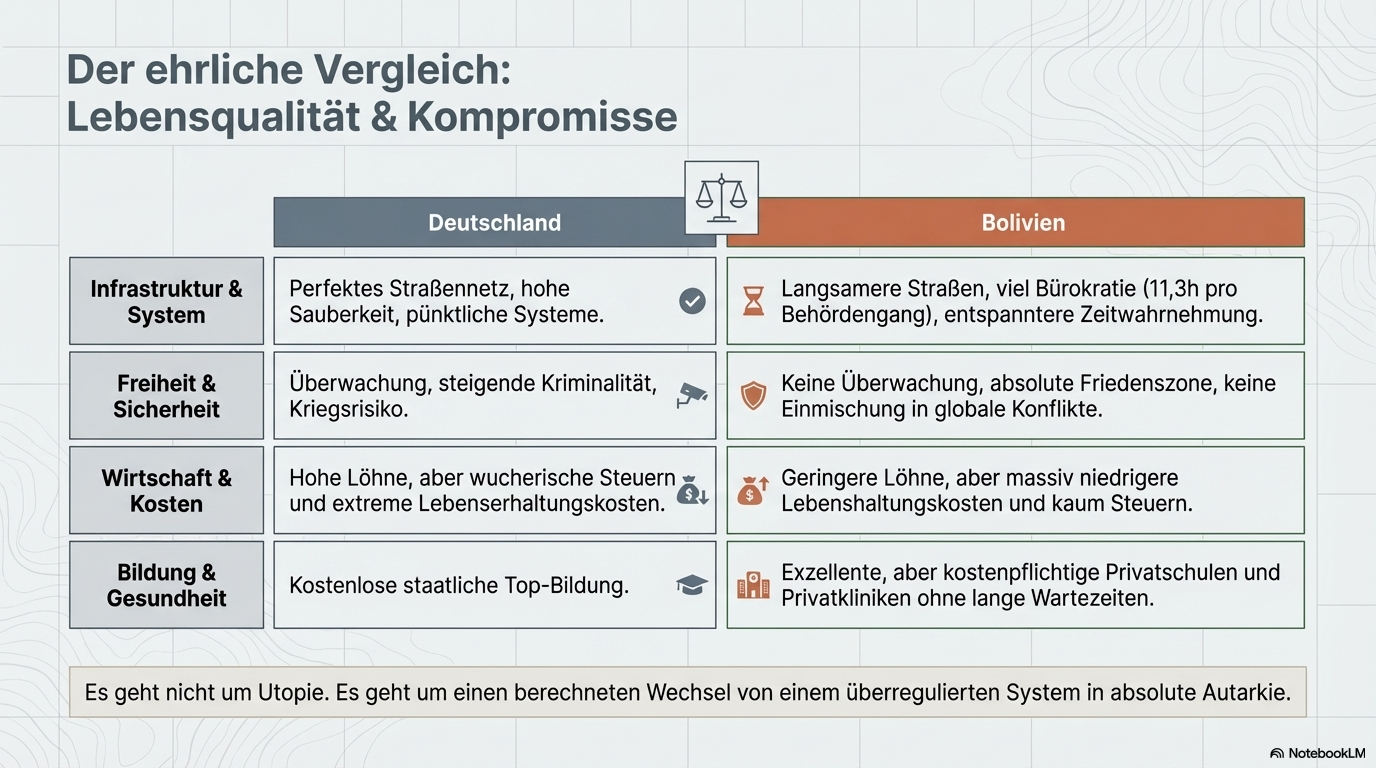 Der ehrliche Vergleich:
Lebensqualität & Kompromisse

|  | Deutschland | Bolivien |
|---|---|---|
| Infrastruktur & System | Perfektes Straßennetz, hohe Sauberkeit, pünktliche Systeme. | Langsamere Straßen, viel Bürokratie (11,3h pro Behördengang), entspanntere Zeitwahrnehmung. |
| Freiheit & Sicherheit | Überwachung, steigende Kriminalität, Kriegsrisiko. | Keine Überwachung, absolute Friedenszone, keine Einmischung in globale Konflikte. |
| Wirtschaft & Kosten | Hohe Löhne, aber wucherische Steuern und extreme Lebenserhaltungskosten. | Geringere Löhne, aber massiv niedrigere Lebenshaltungskosten und kaum Steuern. |
| Bildung & Gesundheit | Kostenlose staatliche Top-Bildung. | Exzellente, aber kostenpflichtige Privatschulen und Privatkliniken ohne lange Wartezeiten. |

Es geht nicht um Utopie. Es geht um einen berechneten Wechsel von einem überregulierten System in absolute Autarkie.

NotebookLM